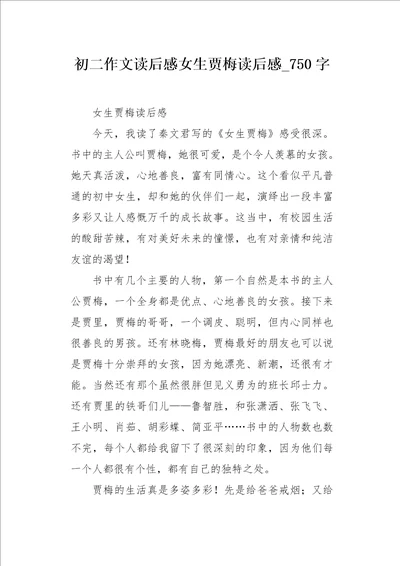 初二作文读后感女生贾梅读后感_750字

女生贾梅读后感

今天，我读了秦文君写的《女生贾梅》感受很深。书中的主人公叫贾梅，她很可爱，是个令人羡慕的女孩。她天真活泼，心地善良，富有同情心。这个看似平凡普通的初中女生，却和她的伙伴们一起，演绎出一段丰富多彩又让人感慨万千的成长故事。这当中，有校园生活的酸甜苦辣，有对美好未来的憧憬，也有对亲情和纯洁友谊的渴望！

书中有几个主要的人物，第一个自然是本书的主人公贾梅，一个全身都是优点、心地善良的女孩。接下来是贾里，贾梅的哥哥，一个调皮、聪明，但内心同样也很善良的男孩。还有林晓梅，贾梅最好的朋友也可以说是贾梅十分崇拜的女孩，因为她漂亮、新潮，还很有才能。当然还有那个虽然很胖但见义勇为的班长邱士力。还有贾里的铁哥们儿——鲁智胜，和张潇洒、张飞飞、王小明、肖茹、胡彩蝶、简亚平……书中的人物数也数不完，每个人都给我留下了很深刻的印象，因为他们每一个人都很有个性，都有自己的独特之处。

贾梅的生活真是多姿多彩！先是给爸爸戒烟；又给